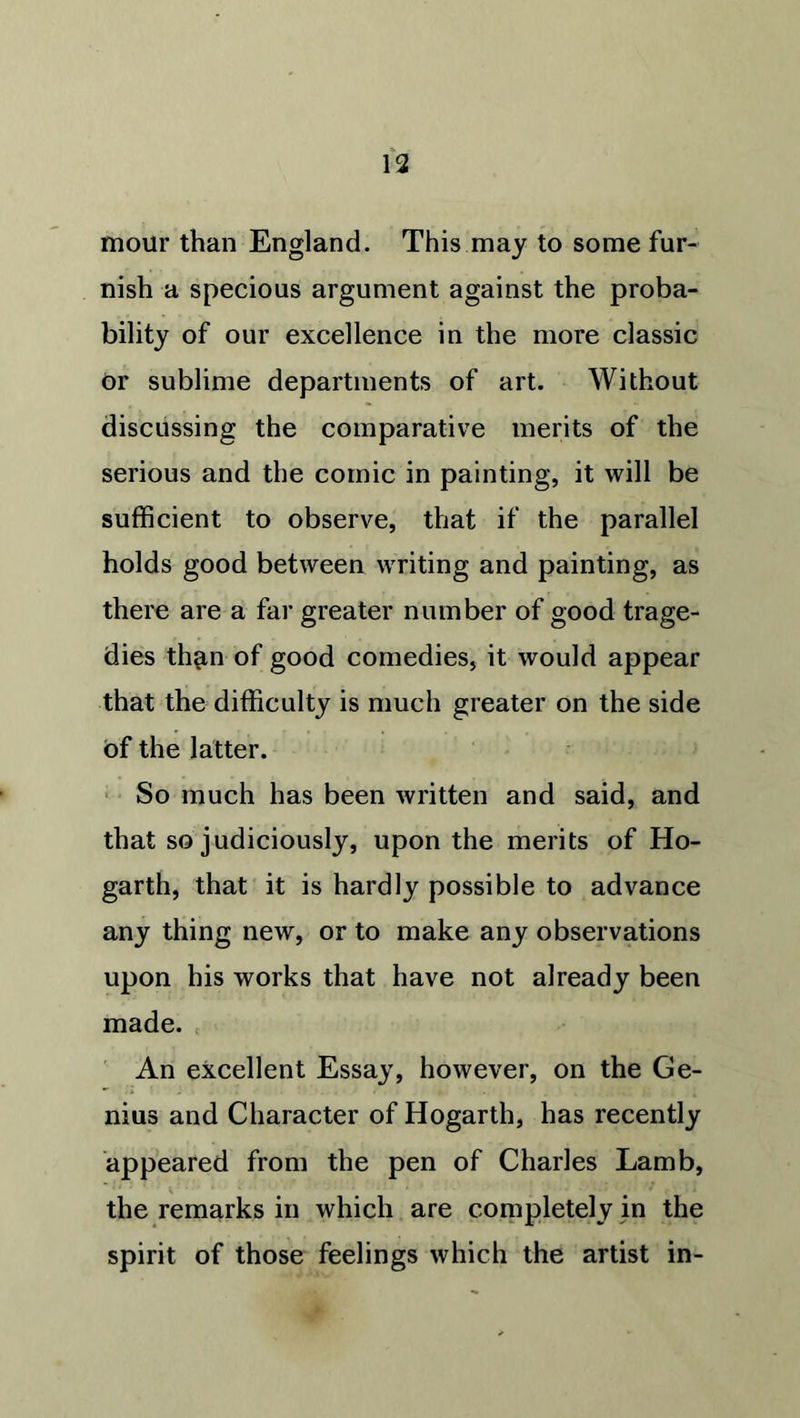 12

mour than England. This may to some furnish a specious argument against the probability of our excellence in the more classic or sublime departments of art. Without discussing the comparative merits of the serious and the comic in painting, it will be sufficient to observe, that if the parallel holds good between writing and painting, as there are a far greater number of good tragedies than of good comedies, it would appear that the difficulty is much greater on the side of the latter.

So much has been written and said, and that so judiciously, upon the merits of Hogarth, that it is hardly possible to advance any thing new, or to make any observations upon his works that have not already been made.

An excellent Essay, however, on the Genius and Character of Hogarth, has recently appeared from the pen of Charles Lamb, the remarks in which are completely in the spirit of those feelings which the artist in-